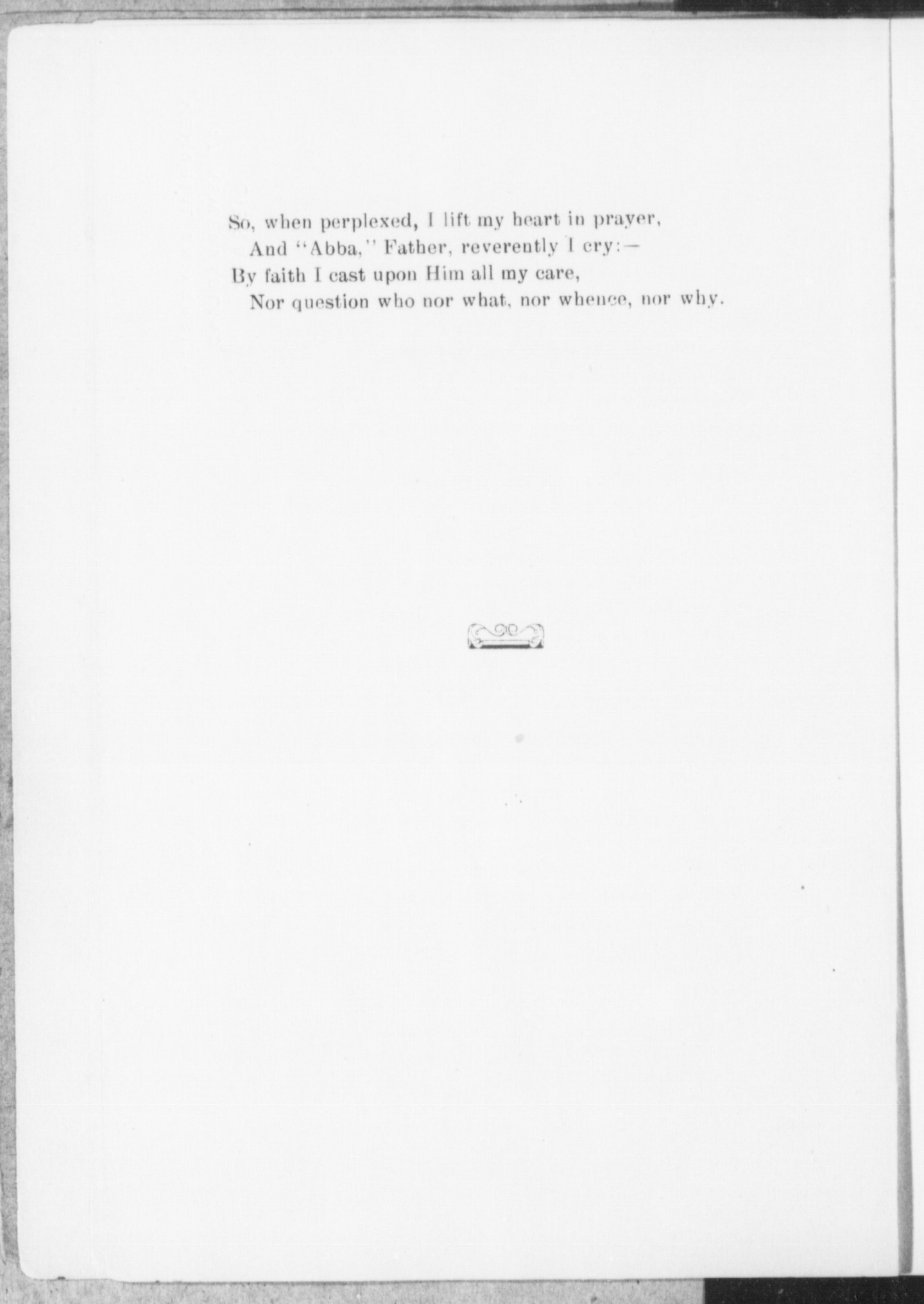 So, when perplexed, I lift my heart in prayer,
And "Abba," Father, reverently I cry:—
By faith I cast upon Him all my care,
Nor question who nor what, nor whence, nor why.